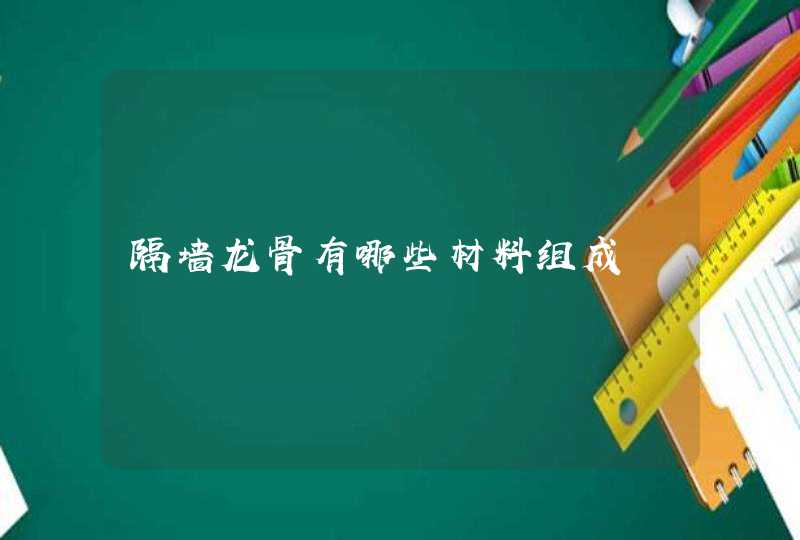 隔墙龙骨有哪些材料组成